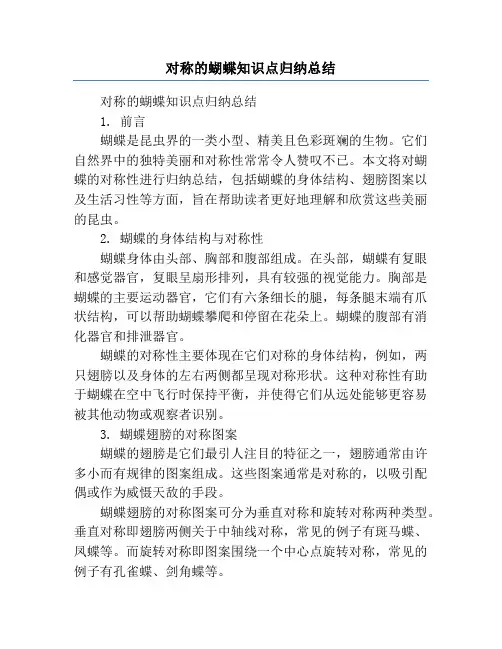 对称的蝴蝶知识点归纳总结

对称的蝴蝶知识点归纳总结

1. 前言

蝴蝶是昆虫界的一类小型、精美且色彩斑斓的生物。它们自然界中的独特美丽和对称性常常令人赞叹不已。本文将对蝴蝶的对称性进行归纳总结，包括蝴蝶的身体结构、翅膀图案以及生活习性等方面，旨在帮助读者更好地理解和欣赏这些美丽的昆虫。

2. 蝴蝶的身体结构与对称性

蝴蝶身体由头部、胸部和腹部组成。在头部，蝴蝶有复眼和感觉器官，复眼呈扇形排列，具有较强的视觉能力。胸部是蝴蝶的主要运动器官，它们有六条细长的腿，每条腿末端有爪状结构，可以帮助蝴蝶攀爬和停留在花朵上。蝴蝶的腹部有消化器官和排泄器官。

蝴蝶的对称性主要体现在它们对称的身体结构，例如，两只翅膀以及身体的左右两侧都呈现对称形状。这种对称性有助于蝴蝶在空中飞行时保持平衡，并使得它们从远处能够更容易被其他动物或观察者识别。

3. 蝴蝶翅膀的对称图案

蝴蝶的翅膀是它们最引人注目的特征之一，翅膀通常由许多小而有规律的图案组成。这些图案通常是对称的，以吸引配偶或作为威慑天敌的手段。

蝴蝶翅膀的对称图案可分为垂直对称和旋转对称两种类型。垂直对称即翅膀两侧关于中轴线对称，常见的例子有斑马蝶、凤蝶等。而旋转对称即图案围绕一个中心点旋转对称，常见的例子有孔雀蝶、剑角蝶等。